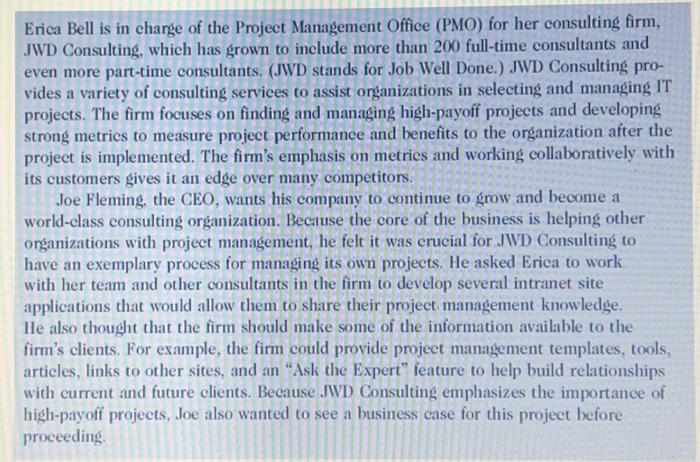 Erica Bell is in charge of the Project Management Office (PMO) for her consulting firm, JWD Consulting, which has grown to include more than 200 full-time consultants and even more part-time consultants. (JWD stands for Job Well Done.) JWD Consulting provides a variety of consulting services to assist organizations in selecting and managing IT projects. The firm focuses on finding and managing high-payoff projects and developing strong metrics to measure project performance and benefits to the organization after the project is implemented. The firm's emphasis on metrics and working collaboratively with its customers gives it an edge over many competitors.

Joe Fleming, the CEO, wants his company to continue to grow and become a world-class consulting organization. Because the core of the business is helping other organizations with project management, he felt it was crucial for JWD Consulting to have an exemplary process for managing its own projects. He asked Erica to work with her team and other consultants in the firm to develop several intranet site applications that would allow them to share their project management knowledge. He also thought that the firm should make some of the information available to the firm's clients. For example, the firm could provide project management templates, tools, articles, links to other sites, and an "Ask the Expert" feature to help build relationships with current and future clients. Because JWD Consulting emphasizes the importance of high-payoff projects, Joe also wanted to see a business case for this project before proceeding.